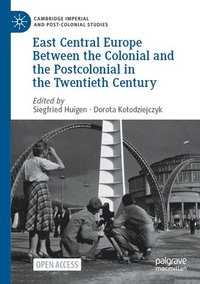 CAMBRIDGE IMPERIAL AND POST-COLONIAL STUDIES

East Central Europe Between the Colonial and the Postcolonial in the Twentieth Century

Edited by
Siegfried Huigen · Dorota Kołodziejczyk

OPEN ACCESS

palgrave macmillan